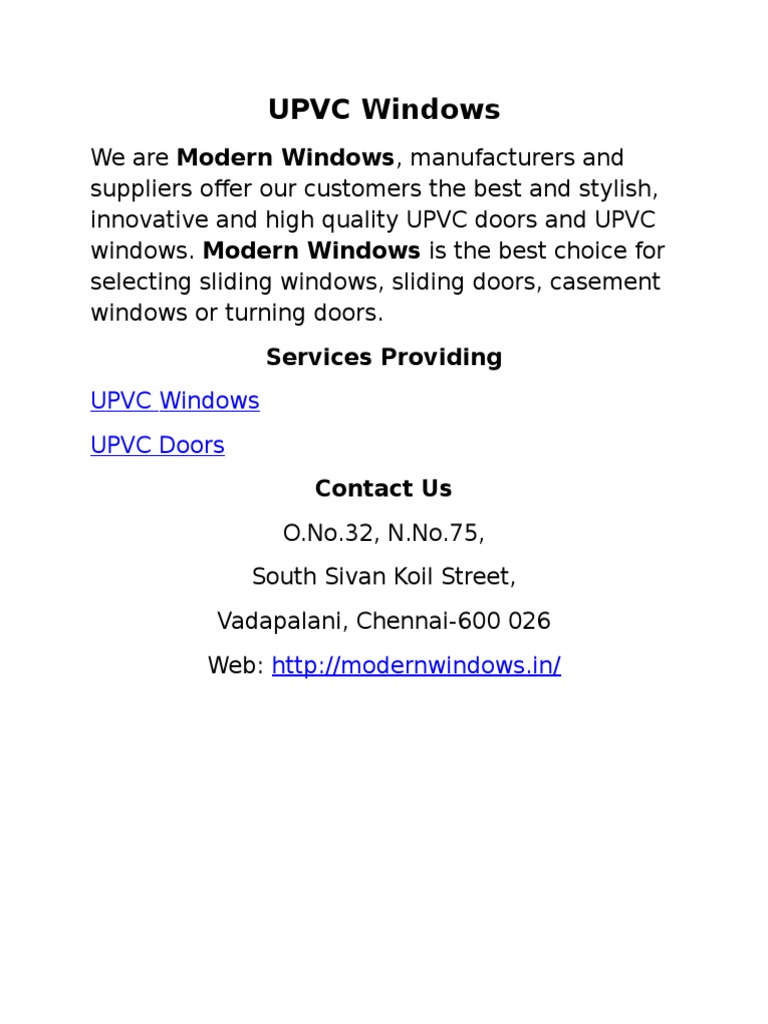 UPVC Windows

We are Modern Windows, manufacturers and suppliers offer our customers the best and stylish, innovative and high quality UPVC doors and UPVC windows. Modern Windows is the best choice for selecting sliding windows, sliding doors, casement windows or turning doors.

Services Providing

UPVC Windows

UPVC Doors

Contact Us

O.No.32, N.No.75,

South Sivan Koil Street,

Vadapalani, Chennai-600 026

Web: http://modernwindows.in/